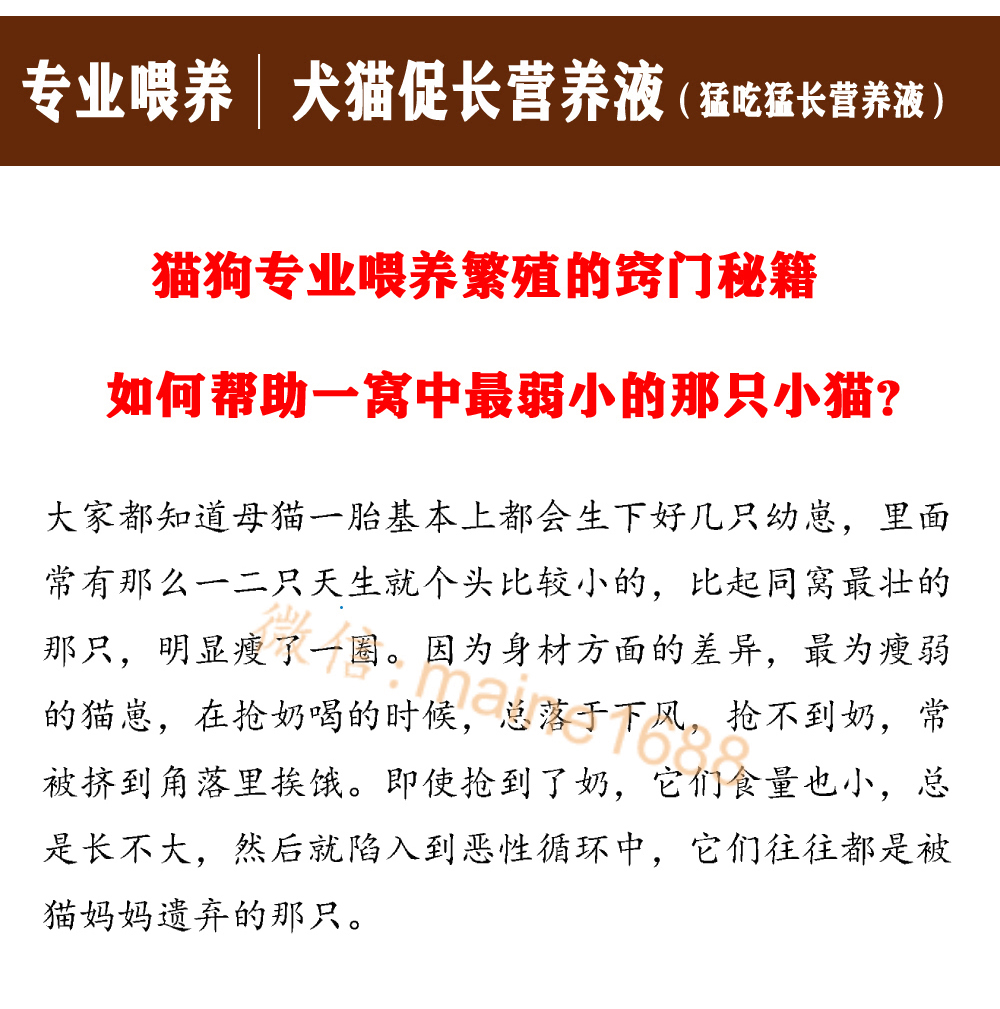 专业喂养 | 犬猫促长营养液（猛吃猛长营养液）

猫狗专业喂养繁殖的窍门秘籍

如何帮助一窝中最弱小的那只小猫？

大家都知道母猫一胎基本上都会生下好几只幼崽，里面常有那么一二只天生就个头比较小的，比起同窝最壮的那只，明显瘦了一圈。因为身材方面的差异，最为瘦弱的猫崽，在抢奶喝的时候，总落于下风，抢不到奶，常被挤到角落里挨饿。即使抢到了奶，它们食量也小，总是长不大，然后就陷入到恶性循环中，它们往往都是被猫妈妈遗弃的那只。

微信：mainc1688